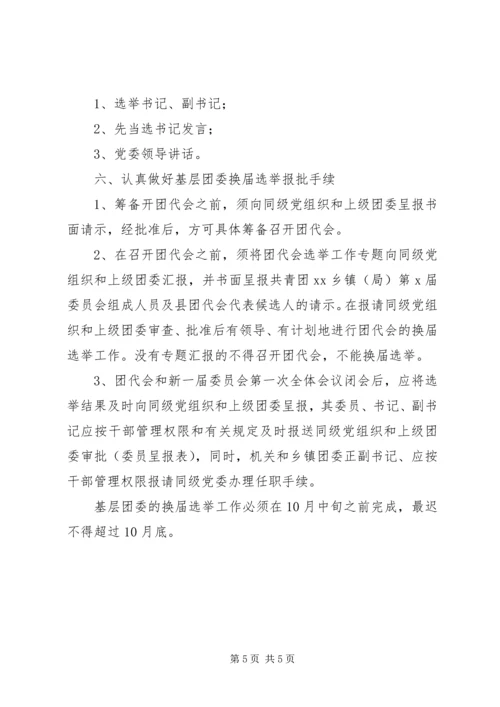 1、选举书记、副书记；

2、先当选书记发言；

3、党委领导讲话。

六、认真做好基层团委换届选举报批手续

1、筹备开团代会之前，须向同级党组织和上级团委呈报书面请示，经批准后，方可具体筹备召开团代会。

2、在召开团代会之前，须将团代会选举工作专题向同级党组织和上级团委汇报，并书面呈报共青团xx乡镇（局）第x届委员会组成人员及县团代会代表候选人的请示。在报请同级党组织和上级团委审查、批准后有领导、有计划地进行团代会的换届选举工作。没有专题汇报的不得召开团代会，不能换届选举。

3、团代会和新一届委员会第一次全体会议闭会后，应将选举结果及时向同级党组织和上级团委呈报，其委员、书记、副书记应按干部管理权限和有关规定及时报送同级党组织和上级团委审批（委员呈报表），同时，机关和乡镇团委正副书记、应按干部管理权限报请同级党委办理任职手续。

基层团委的换届选举工作必须在10月中旬之前完成，最迟不得超过10月底。

第5页 共5页